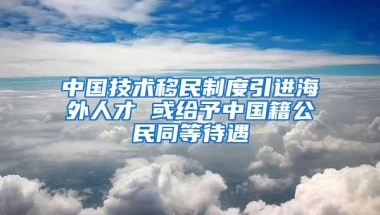 中国技术移民制度引进海外人才 或给予中国籍公民同等待遇